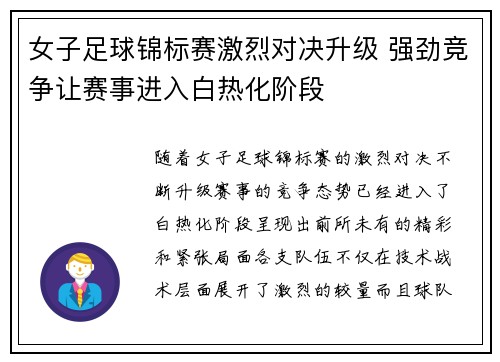 女子足球锦标赛激烈对决升级 强劲竞争让赛事进入白热化阶段

随着女子足球锦标赛的激烈对决不断升级赛事的竞争态势已经进入了白热化阶段呈现出前所未有的精彩和紧张局面各支队伍不仅在技术战术层面展开了激烈的较量而且球队